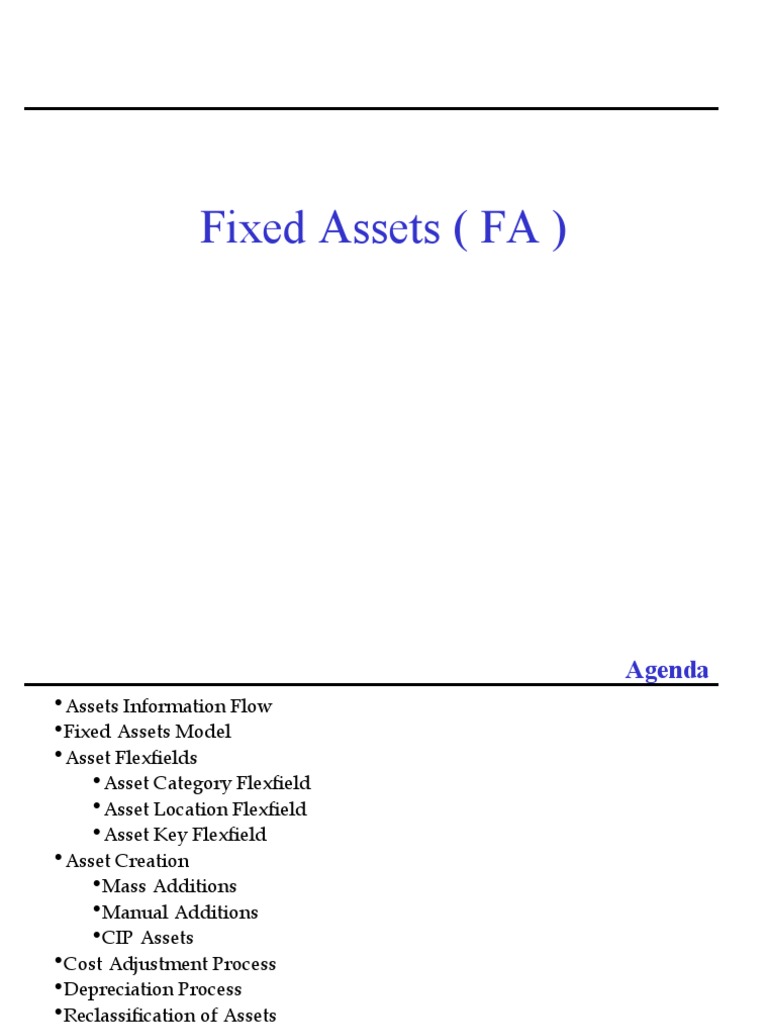 Fixed Assets ( FA )

Agenda

• Assets Information Flow
•Fixed Assets Model
• Asset Flexfields
• Asset Category Flexfield
• Asset Location Flexfield
• Asset Key Flexfield
• Asset Creation
•Mass Additions
•Manual Additions
•CIP Assets
•Cost Adjustment Process
•Depreciation Process
•Reclassification of Assets